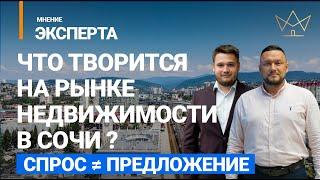 МНЕНИЕ
ЭКСПЕРТА

ЧТО ТВОРИТСЯ НА РЫНКЕ НЕДВИЖИМОСТИ В СОЧИ ?

СПРОС ≠ ПРЕДЛОЖЕНИЕ